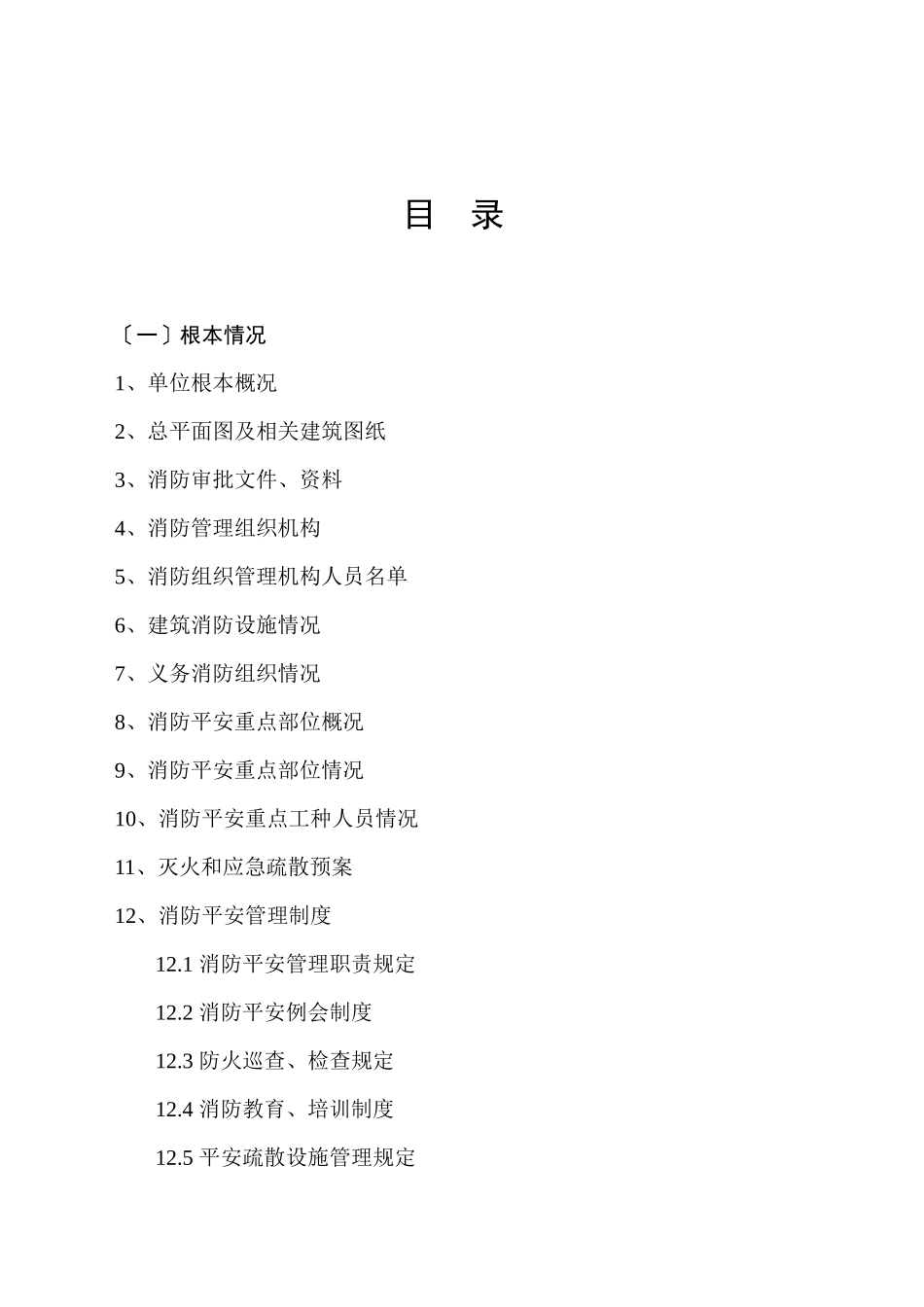 目 录

〔一〕根本情况

1、单位根本概况

2、总平面图及相关建筑图纸

3、消防审批文件、资料

4、消防管理组织机构

5、消防组织管理机构人员名单

6、建筑消防设施情况

7、义务消防组织情况

8、消防平安重点部位概况

9、消防平安重点部位情况

10、消防平安重点工种人员情况

11、灭火和应急疏散预案

12、消防平安管理制度

12.1 消防平安管理职责规定

12.2 消防平安例会制度

12.3 防火巡查、检查规定

12.4 消防教育、培训制度

12.5 平安疏散设施管理规定